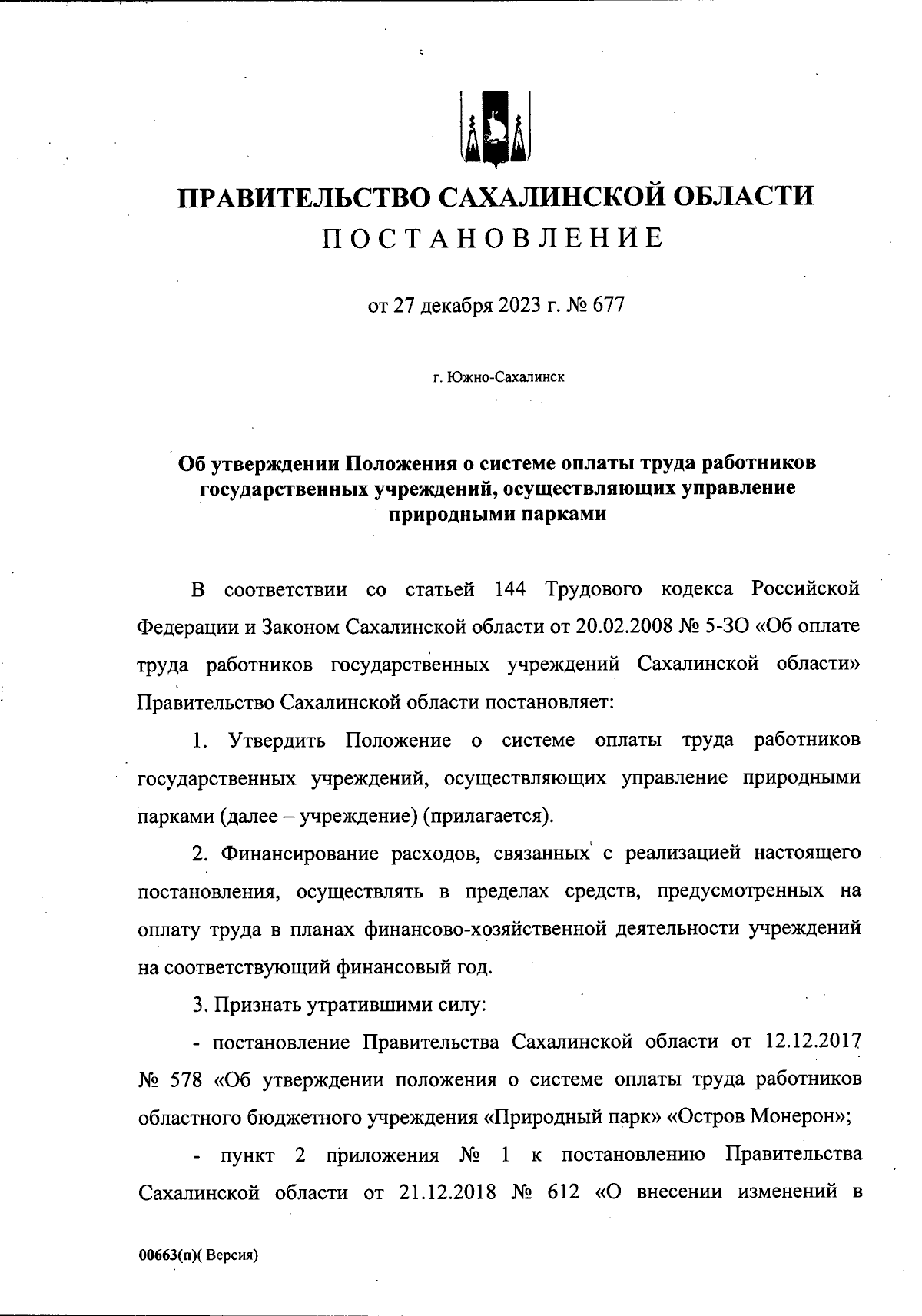 ПРАВИТЕЛЬСТВО САХАЛИНСКОЙ ОБЛАСТИ
ПОСТАНОВЛЕНИЕ

от 27 декабря 2023 г. № 677

г. Южно-Сахалинск

Об утверждении Положения о системе оплаты труда работников государственных учреждений, осуществляющих управление природными парками

В соответствии со статьей 144 Трудового кодекса Российской Федерации и Законом Сахалинской области от 20.02.2008 № 5-ЗО «Об оплате труда работников государственных учреждений Сахалинской области» Правительство Сахалинской области постановляет:

1. Утвердить Положение о системе оплаты труда работников государственных учреждений, осуществляющих управление природными парками (далее – учреждение) (прилагается).

2. Финансирование расходов, связанных с реализацией настоящего постановления, осуществлять в пределах средств, предусмотренных на оплату труда в планах финансово-хозяйственной деятельности учреждений на соответствующий финансовый год.

3. Признать утратившими силу:

- постановление Правительства Сахалинской области от 12.12.2017 № 578 «Об утверждении положения о системе оплаты труда работников областного бюджетного учреждения «Природный парк» «Остров Монерон»;

- пункт 2 приложения № 1 к постановлению Правительства Сахалинской области от 21.12.2018 № 612 «О внесении изменений в

00663(п)( Версия)